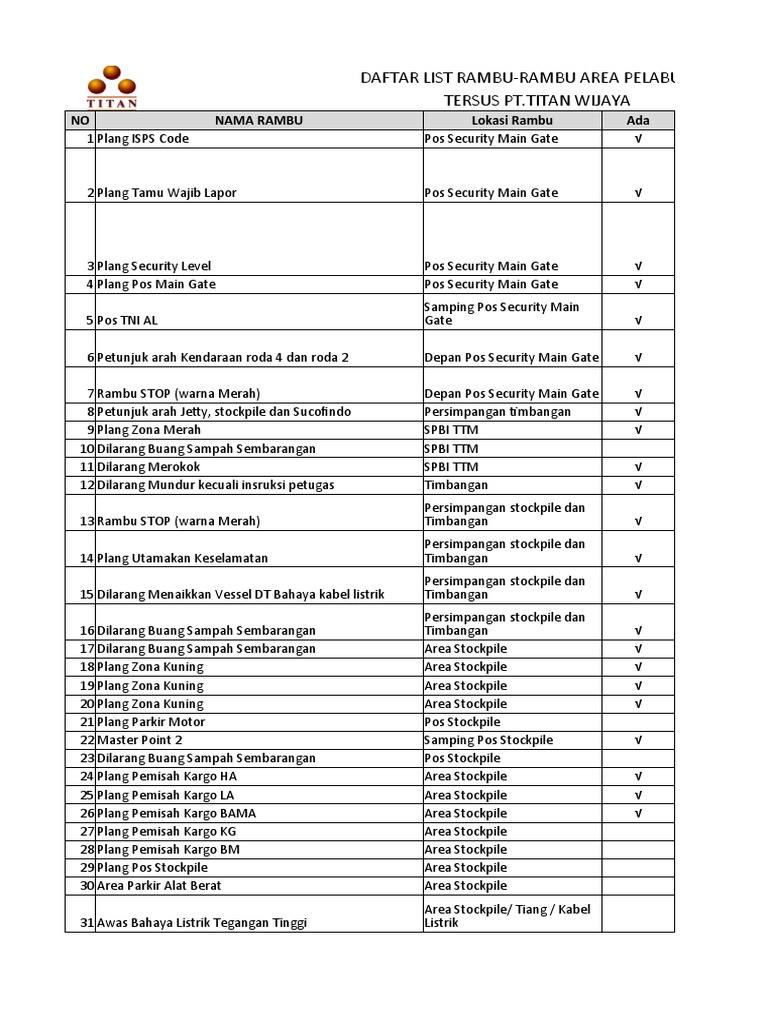 TITAN

DAFTAR LIST RAMBU-RAMBU AREA PELABU
TERSUS PT.TITAN WIJAYA

| NO | NAMA RAMBU | Lokasi Rambu | Ada |
|---|---|---|---|
| 1 | Plang ISPS Code | Pos Security Main Gate | √ |
| 2 | Plang Tamu Wajib Lapor | Pos Security Main Gate | √ |
| 3 | Plang Security Level | Pos Security Main Gate | √ |
| 4 | Plang Pos Main Gate | Pos Security Main Gate | √ |
| 5 | Pos TNI AL | Samping Pos Security Main Gate | √ |
| 6 | Petunjuk arah Kendaraan roda 4 dan roda 2 | Depan Pos Security Main Gate | √ |
| 7 | Rambu STOP (warna Merah) | Depan Pos Security Main Gate | √ |
| 8 | Petunjuk arah Jetty, stockpile dan Sucofindo | Persimpangan timbangan | √ |
| 9 | Plang Zona Merah | SPBI TTM | √ |
| 10 | Dilarang Buang Sampah Sembarangan | SPBI TTM | |
| 11 | Dilarang Merokok | SPBI TTM | √ |
| 12 | Dilarang Mundur kecuali insruksi petugas | Timbangan | √ |
| 13 | Rambu STOP (warna Merah) | Persimpangan stockpile dan Timbangan | √ |
| 14 | Plang Utamakan Keselamatan | Persimpangan stockpile dan Timbangan | √ |
| 15 | Dilarang Menaikkan Vessel DT Bahaya kabel listrik | Persimpangan stockpile dan Timbangan | √ |
| 16 | Dilarang Buang Sampah Sembarangan | Persimpangan stockpile dan Timbangan | √ |
| 17 | Dilarang Buang Sampah Sembarangan | Area Stockpile | √ |
| 18 | Plang Zona Kuning | Area Stockpile | √ |
| 19 | Plang Zona Kuning | Area Stockpile | √ |
| 20 | Plang Zona Kuning | Area Stockpile | √ |
| 21 | Plang Parkir Motor | Pos Stockpile | |
| 22 | Master Point 2 | Samping Pos Stockpile | √ |
| 23 | Dilarang Buang Sampah Sembarangan | Pos Stockpile | |
| 24 | Plang Pemisah Kargo HA | Area Stockpile | √ |
| 25 | Plang Pemisah Kargo LA | Area Stockpile | √ |
| 26 | Plang Pemisah Kargo BAMA | Area Stockpile | √ |
| 27 | Plang Pemisah Kargo KG | Area Stockpile | |
| 28 | Plang Pemisah Kargo BM | Area Stockpile | |
| 29 | Plang Pos Stockpile | Area Stockpile | |
| 30 | Area Parkir Alat Berat | Area Stockpile | |
| 31 | Awas Bahaya Listrik Tegangan Tinggi | Area Stockpile/ Tiang / Kabel Listrik | |